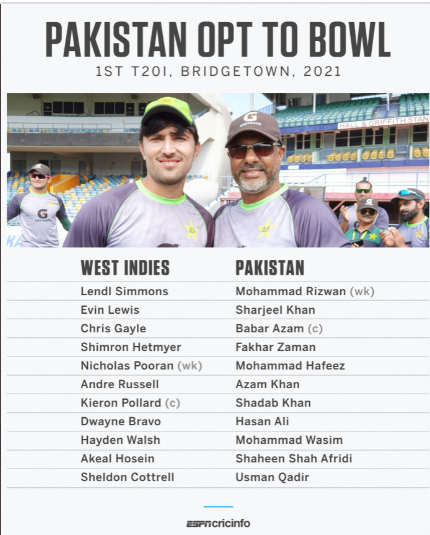 PAKISTAN OPT TO BOWL
1ST T20I, BRIDGETOWN, 2021

HALL & GRIFFITH STAN

| WEST INDIES | PAKISTAN |
|---|---|
| Lendl Simmons | Mohammad Rizwan (wk) |
| Evin Lewis | Sharjeel Khan |
| Chris Gayle | Babar Azam (c) |
| Shimron Hetmyer | Fakhar Zaman |
| Nicholas Pooran (wk) | Mohammad Hafeez |
| Andre Russell | Azam Khan |
| Kieron Pollard (c) | Shadab Khan |
| Dwayne Bravo | Hasan Ali |
| Hayden Walsh | Mohammad Wasim |
| Akeal Hosein | Shaheen Shah Afridi |
| Sheldon Cottrell | Usman Qadir |

ESPNcricinfo